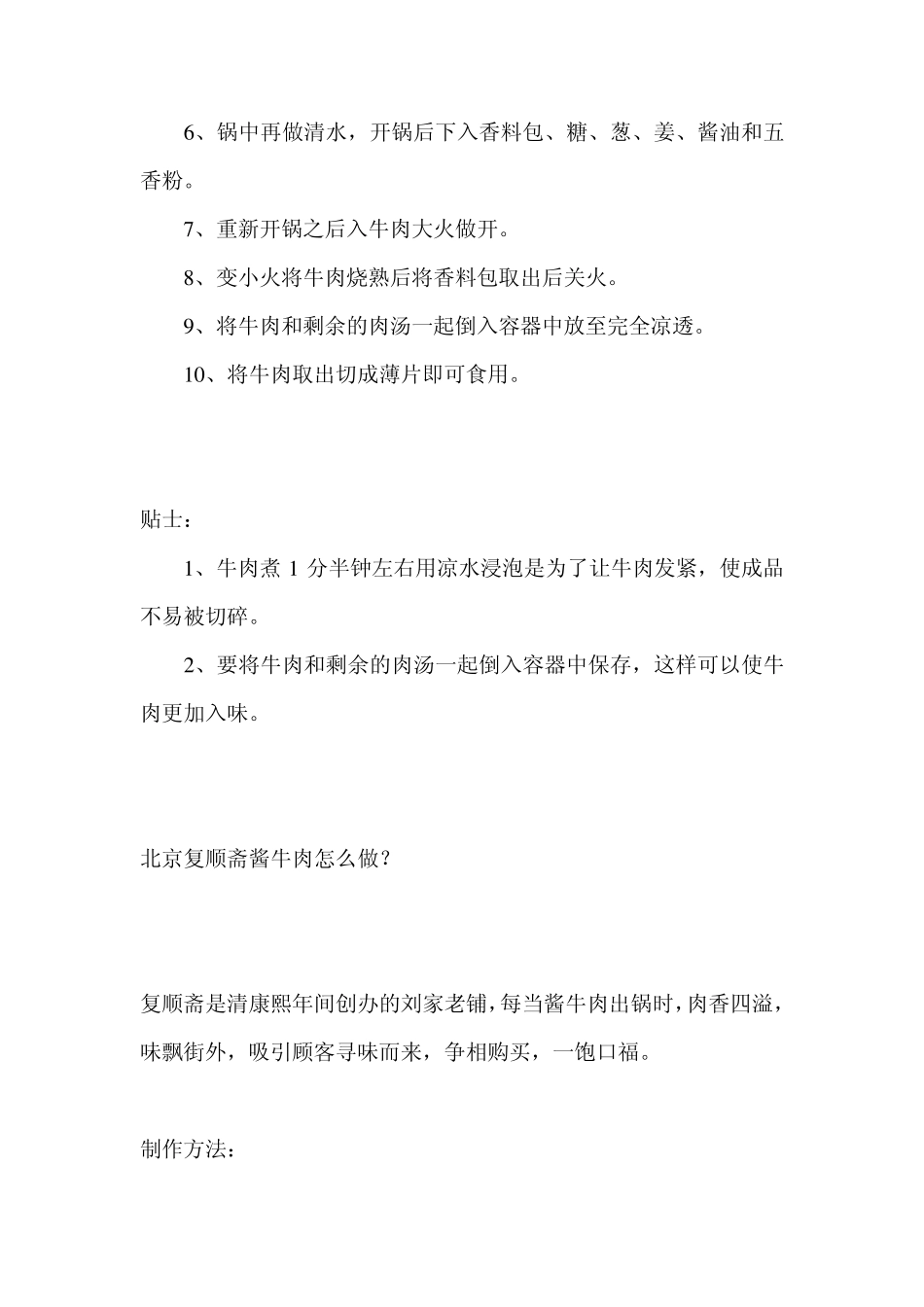 6、锅中再做清水，开锅后下入香料包、糖、葱、姜、酱油和五香粉。

7、重新开锅之后入牛肉大火做开。

8、变小火将牛肉烧熟后将香料包取出后关火。

9、将牛肉和剩余的肉汤一起倒入容器中放至完全凉透。

10、将牛肉取出切成薄片即可食用。

贴士：

1、牛肉煮 1 分半钟左右用凉水浸泡是为了让牛肉发紧，使成品不易被切碎。

2、要将牛肉和剩余的肉汤一起倒入容器中保存，这样可以使牛肉更加入味。

北京复顺斋酱牛肉怎么做？

复顺斋是清康熙年间创办的刘家老铺，每当酱牛肉出锅时，肉香四溢，味飘街外，吸引顾客寻味而来，争相购买，一饱口福。

制作方法：